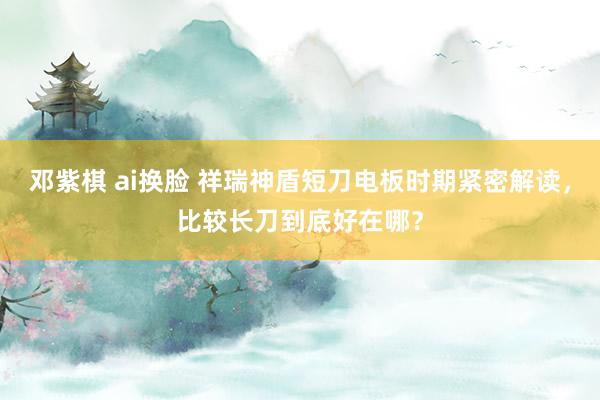 邓紫棋 ai换脸 祥瑞神盾短刀电板时期紧密解读，比较长刀到底好在哪？